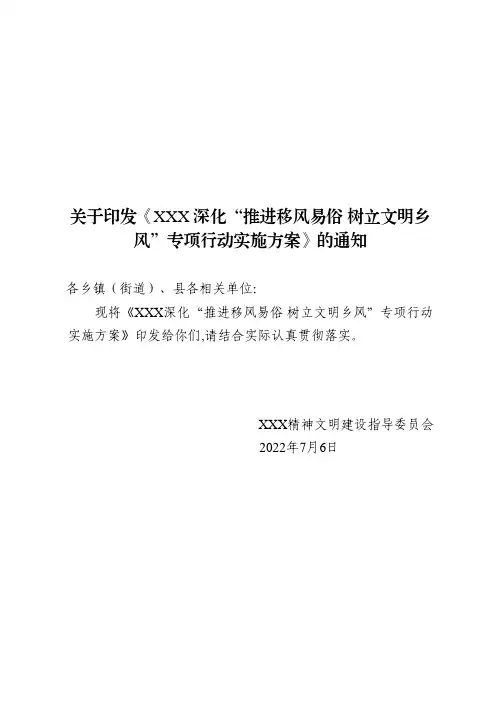 关于印发《XXX深化“推进移风易俗 树立文明乡风”专项行动实施方案》的通知

各乡镇（街道）、县各相关单位:

现将《XXX深化“推进移风易俗 树立文明乡风”专项行动实施方案》印发给你们,请结合实际认真贯彻落实。

XXX精神文明建设指导委员会
2022年7月6日